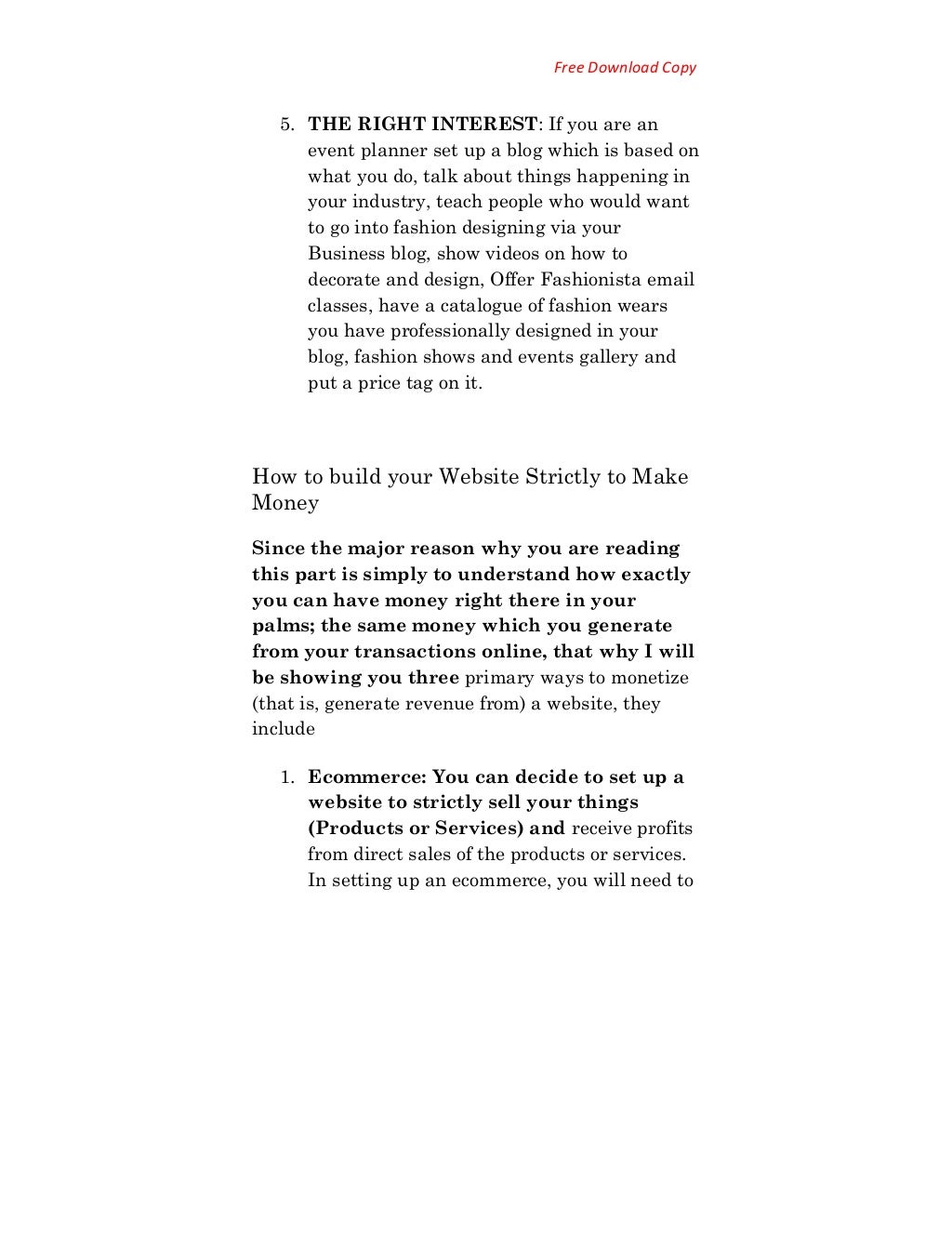 Free Download Copy

5. THE RIGHT INTEREST: If you are an event planner set up a blog which is based on what you do, talk about things happening in your industry, teach people who would want to go into fashion designing via your Business blog, show videos on how to decorate and design, Offer Fashionista email classes, have a catalogue of fashion wears you have professionally designed in your blog, fashion shows and events gallery and put a price tag on it.

How to build your Website Strictly to Make Money

Since the major reason why you are reading this part is simply to understand how exactly you can have money right there in your palms; the same money which you generate from your transactions online, that why I will be showing you three primary ways to monetize (that is, generate revenue from) a website, they include

1. Ecommerce: You can decide to set up a website to strictly sell your things (Products or Services) and receive profits from direct sales of the products or services. In setting up an ecommerce, you will need to